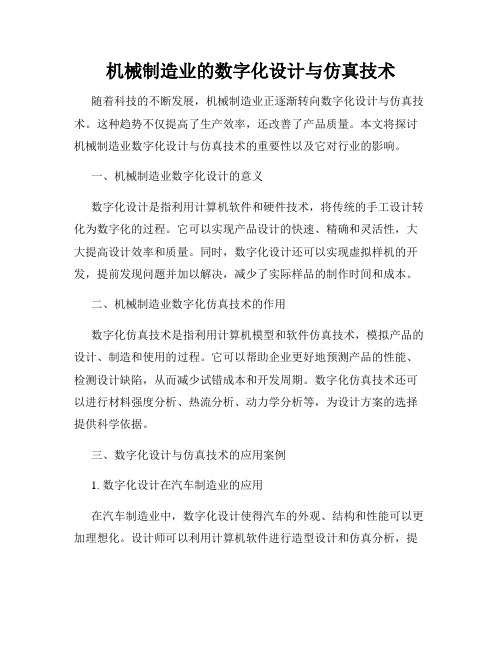 机械制造业的数字化设计与仿真技术

随着科技的不断发展，机械制造业正逐渐转向数字化设计与仿真技术。这种趋势不仅提高了生产效率，还改善了产品质量。本文将探讨机械制造业数字化设计与仿真技术的重要性以及它对行业的影响。

一、机械制造业数字化设计的意义

数字化设计是指利用计算机软件和硬件技术，将传统的手工设计转化为数字化的过程。它可以实现产品设计的快速、精确和灵活性，大大提高设计效率和质量。同时，数字化设计还可以实现虚拟样机的开发，提前发现问题并加以解决，减少了实际样品的制作时间和成本。

二、机械制造业数字化仿真技术的作用

数字化仿真技术是指利用计算机模型和软件仿真技术，模拟产品的设计、制造和使用的过程。它可以帮助企业更好地预测产品的性能、检测设计缺陷，从而减少试错成本和开发周期。数字化仿真技术还可以进行材料强度分析、热流分析、动力学分析等，为设计方案的选择提供科学依据。

三、数字化设计与仿真技术的应用案例

1. 数字化设计在汽车制造业的应用

在汽车制造业中，数字化设计使得汽车的外观、结构和性能可以更加理想化。设计师可以利用计算机软件进行造型设计和仿真分析，提